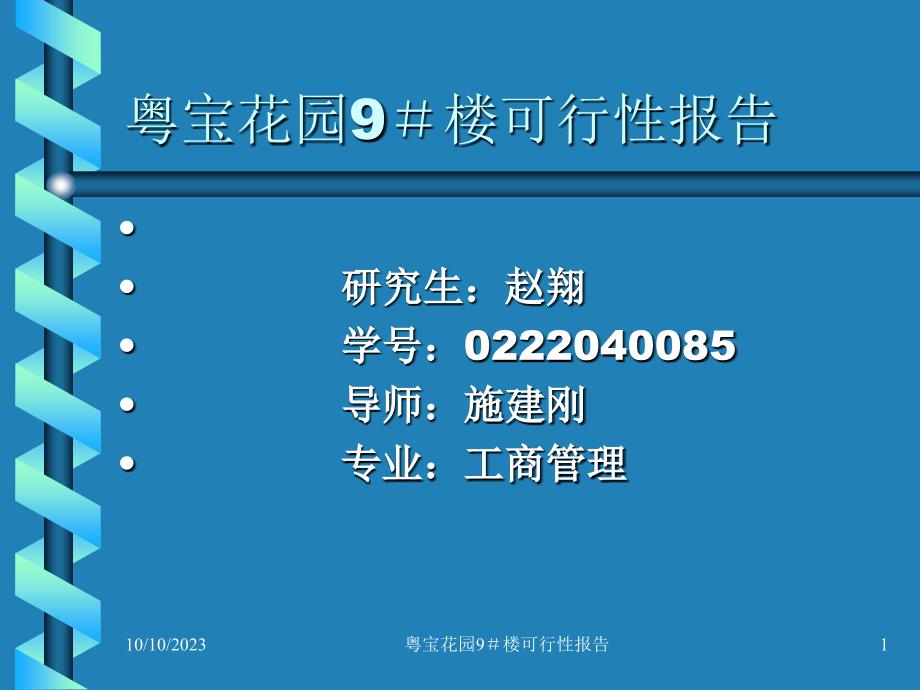 粤宝花园9＃楼可行性报告

•
• 研究生：赵翔
• 学号：0222040085
• 导师：施建刚
• 专业：工商管理

10/10/2023 粤宝花园9＃楼可行性报告 1